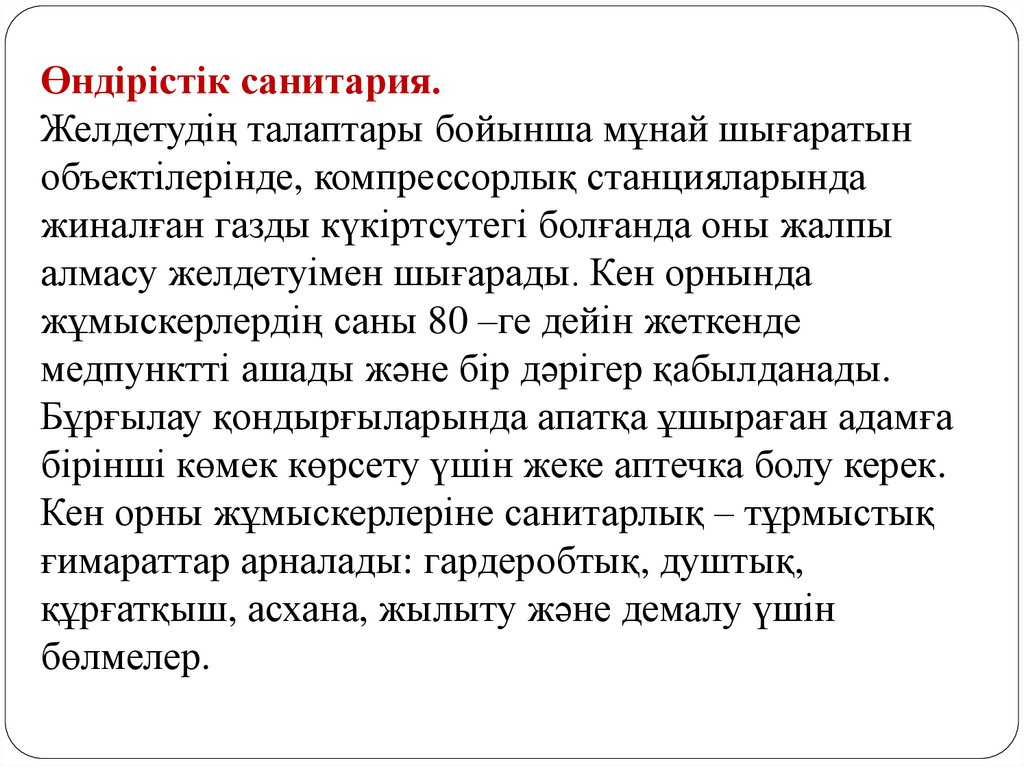 Өндірістік санитария.
Желдетудің талаптары бойынша мұнай шығаратын объектілерінде, компрессорлық станцияларында жиналған газды күкіртсутегі болғанда оны жалпы алмасу желдетуімен шығарады. Кен орнында жұмыскерлердің саны 80 –ге дейін жеткенде медпунктті ашады және бір дәрігер қабылданады. Бұрғылау қондырғыларында апатқа ұшыраған адамға бірінші көмек көрсету үшін жеке аптечка болу керек. Кен орны жұмыскерлеріне санитарлық – тұрмыстық ғимараттар арналады: гардеробтық, душтық, құрғатқыш, асхана, жылыту және демалу үшін бөлмелер.